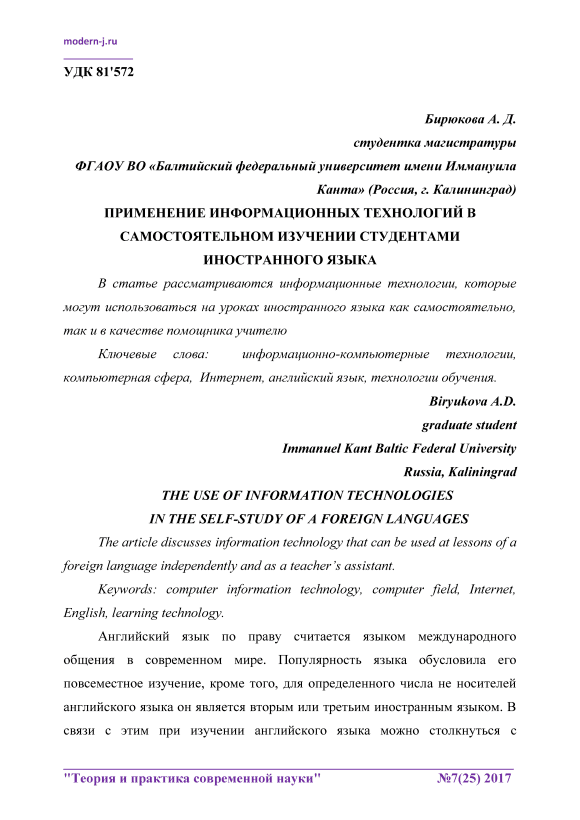 modern-j.ru

УДК 81'572

Бирюкова А. Д.
студентка магистратуры
ФГАОУ ВО «Балтийский федеральный университет имени Иммануила Канта» (Россия, г. Калининград)

ПРИМЕНЕНИЕ ИНФОРМАЦИОННЫХ ТЕХНОЛОГИЙ В САМОСТОЯТЕЛЬНОМ ИЗУЧЕНИИ СТУДЕНТАМИ ИНОСТРАННОГО ЯЗЫКА

В статье рассматриваются информационные технологии, которые могут использоваться на уроках иностранного языка как самостоятельно, так и в качестве помощника учителю

Ключевые слова: информационно-компьютерные технологии, компьютерная сфера, Интернет, английский язык, технологии обучения.

Biryukova A.D.
graduate student
Immanuel Kant Baltic Federal University
Russia, Kaliningrad

THE USE OF INFORMATION TECHNOLOGIES IN THE SELF-STUDY OF A FOREIGN LANGUAGES

The article discusses information technology that can be used at lessons of a foreign language independently and as a teacher's assistant.

Keywords: computer information technology, computer field, Internet, English, learning technology.

Английский язык по праву считается языком международного общения в современном мире. Популярность языка обусловила его повсеместное изучение, кроме того, для определенного числа не носителей английского языка он является вторым или третьим иностранным языком. В связи с этим при изучении английского языка можно столкнуться с

"Теория и практика современной науки" №7(25) 2017